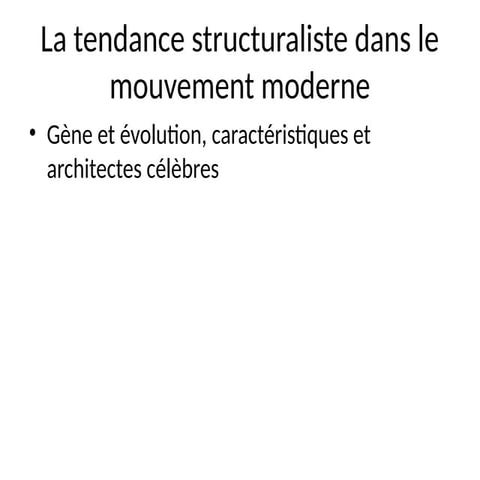 La tendance structuraliste dans le mouvement moderne

• Gène et évolution, caractéristiques et architectes célèbres